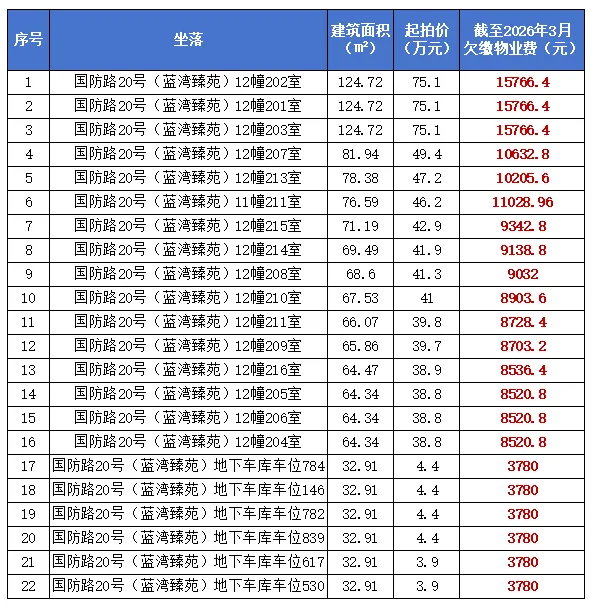 | 序号 | 坐落 | 建筑面积（m²） | 起拍价（万元） | 截至2026年3月欠缴物业费（元） |
|---|---|---|---|---|
| 1 | 国防路20号（蓝湾臻苑）12幢202室 | 124.72 | 75.1 | 15766.4 |
| 2 | 国防路20号（蓝湾臻苑）12幢201室 | 124.72 | 75.1 | 15766.4 |
| 3 | 国防路20号（蓝湾臻苑）12幢203室 | 124.72 | 75.1 | 15766.4 |
| 4 | 国防路20号（蓝湾臻苑）12幢207室 | 81.94 | 49.4 | 10632.8 |
| 5 | 国防路20号（蓝湾臻苑）12幢213室 | 78.38 | 47.2 | 10205.6 |
| 6 | 国防路20号（蓝湾臻苑）11幢211室 | 76.59 | 46.2 | 11028.96 |
| 7 | 国防路20号（蓝湾臻苑）12幢215室 | 71.19 | 42.9 | 9342.8 |
| 8 | 国防路20号（蓝湾臻苑）12幢214室 | 69.49 | 41.9 | 9138.8 |
| 9 | 国防路20号（蓝湾臻苑）12幢208室 | 68.6 | 41.3 | 9032 |
| 10 | 国防路20号（蓝湾臻苑）12幢210室 | 67.53 | 41 | 8903.6 |
| 11 | 国防路20号（蓝湾臻苑）12幢211室 | 66.07 | 39.8 | 8728.4 |
| 12 | 国防路20号（蓝湾臻苑）12幢209室 | 65.86 | 39.7 | 8703.2 |
| 13 | 国防路20号（蓝湾臻苑）12幢216室 | 64.47 | 38.9 | 8536.4 |
| 14 | 国防路20号（蓝湾臻苑）12幢205室 | 64.34 | 38.8 | 8520.8 |
| 15 | 国防路20号（蓝湾臻苑）12幢206室 | 64.34 | 38.8 | 8520.8 |
| 16 | 国防路20号（蓝湾臻苑）12幢204室 | 64.34 | 38.8 | 8520.8 |
| 17 | 国防路20号（蓝湾臻苑）地下车库车位784 | 32.91 | 4.4 | 3780 |
| 18 | 国防路20号（蓝湾臻苑）地下车库车位146 | 32.91 | 4.4 | 3780 |
| 19 | 国防路20号（蓝湾臻苑）地下车库车位782 | 32.91 | 4.4 | 3780 |
| 20 | 国防路20号（蓝湾臻苑）地下车库车位839 | 32.91 | 4.4 | 3780 |
| 21 | 国防路20号（蓝湾臻苑）地下车库车位617 | 32.91 | 3.9 | 3780 |
| 22 | 国防路20号（蓝湾臻苑）地下车库车位530 | 32.91 | 3.9 | 3780 |